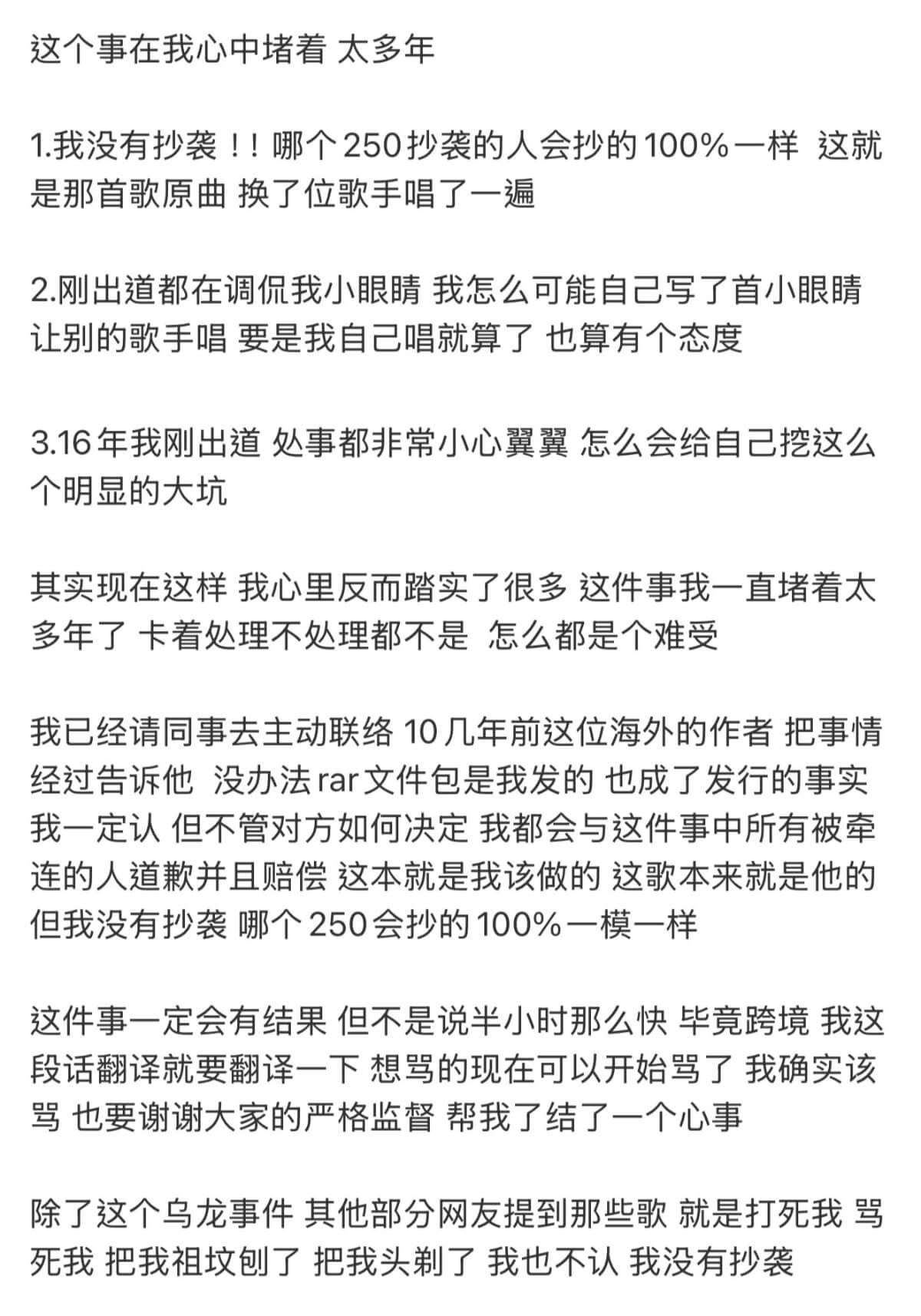 这个事在我心中堵着 太多年

1.我没有抄袭！！哪个250抄袭的人会抄的100%一样 这就是那首歌原曲 换了位歌手唱了一遍

2.刚出道都在调侃我小眼睛 我怎么可能自己写了首小眼睛让别的歌手唱 要是我自己唱就算了 也算有个态度

3.16年我刚出道 处事都非常小心翼翼 怎么会给自己挖这么个明显的大坑

其实现在这样 我心里反而踏实了很多 这件事我一直堵着太多年了 卡着处理不处理都不是 怎么都是个难受

我已经请同事去主动联络 10几年前这位海外的作者 把事情经过告诉他 没办法rar文件包是我发的 也成了发行的事实 我一定认 但不管对方如何决定 我都会与这件事中所有被牵连的人道歉并且赔偿 这本就是我该做的 这歌本来就是他的 但我没有抄袭 哪个250会抄的100%一模一样

这件事一定会有结果 但不是说半小时那么快 毕竟跨境 我这段话翻译就要翻译一下 想骂的现在可以开始骂了 我确实该骂 也要谢谢大家的严格监督 帮我了结了一个心事

除了这个乌龙事件 其他部分网友提到那些歌 就是打死我 骂死我 把我祖坟刨了 把我头剃了 我也不认 我没有抄袭